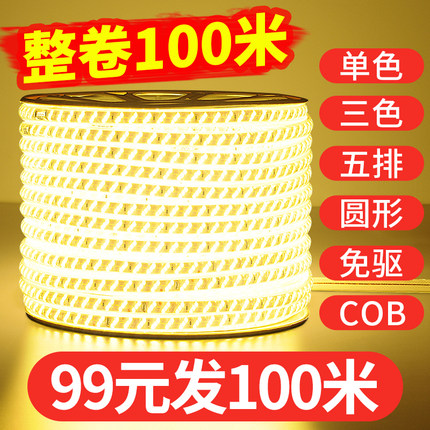 整卷100米

单色

三色

五排

圆形

免驱

COB

99元发100米